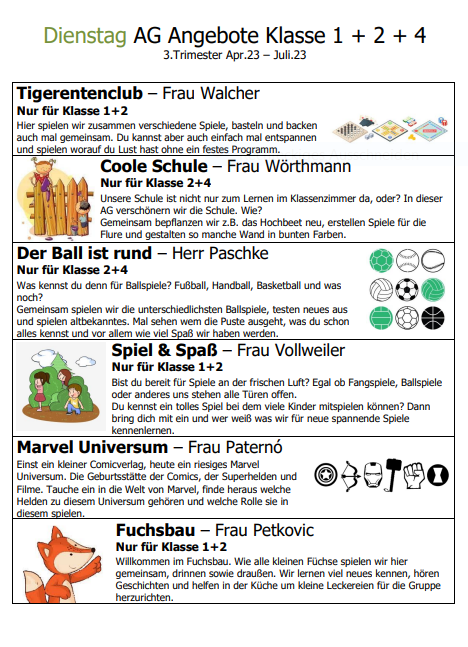 Dienstag AG Angebote Klasse 1 + 2 + 4
3.Trimester Apr.23 – Juli.23

**Tigerentenclub** – Frau Walcher
**Nur für Klasse 1+2**
Hier spielen wir zusammen verschiedene Spiele, basteln und backen auch mal gemeinsam. Du kannst aber auch einfach mal entspannen und spielen worauf du Lust hast ohne ein festes Programm.

**Coole Schule** – Frau Wörthmann
**Nur für Klasse 2+4**
Unsere Schule ist nicht nur zum Lernen im Klassenzimmer da, oder? In dieser AG verschönern wir die Schule. Wie?
Gemeinsam bepflanzen wir z.B. das Hochbeet neu, erstellen Spiele für die Flure und gestalten so manche Wand in bunten Farben.

**Der Ball ist rund** – Herr Paschke
**Nur für Klasse 2+4**
Was kennst du denn für Ballspiele? Fußball, Handball, Basketball und was noch?
Gemeinsam spielen wir die unterschiedlichsten Ballspiele, testen neues aus und spielen altbekanntes. Mal sehen wem die Puste ausgeht, was du schon alles kennst und vor allem wie viel Spaß wir haben werden.

**Spiel & Spaß** – Frau Vollweiler
**Nur für Klasse 1+2**
Bist du bereit für Spiele an der frischen Luft? Egal ob Fangspiele, Ballspiele oder anderes uns stehen alle Türen offen.
Du kennst ein tolles Spiel bei dem viele Kinder mitspielen können? Dann bring dich mit ein und wer weiß was wir für neue spannende Spiele kennenlernen.

**Marvel Universum** – Frau Paternó
Einst ein kleiner Comicverlag, heute ein riesiges Marvel Universum. Die Geburtsstätte der Comics, der Superhelden und Filme. Tauche ein in die Welt von Marvel, finde heraus welche Helden zu diesem Universum gehören und welche Rolle sie in diesem spielen.

**Fuchsbau** – Frau Petkovic
**Nur für Klasse 1+2**
Willkommen im Fuchsbau. Wie alle kleinen Füchse spielen wir hier gemeinsam, drinnen sowie draußen. Wir lernen viel neues kennen, hören Geschichten und helfen in der Küche um kleine Leckereien für die Gruppe herzurichten.